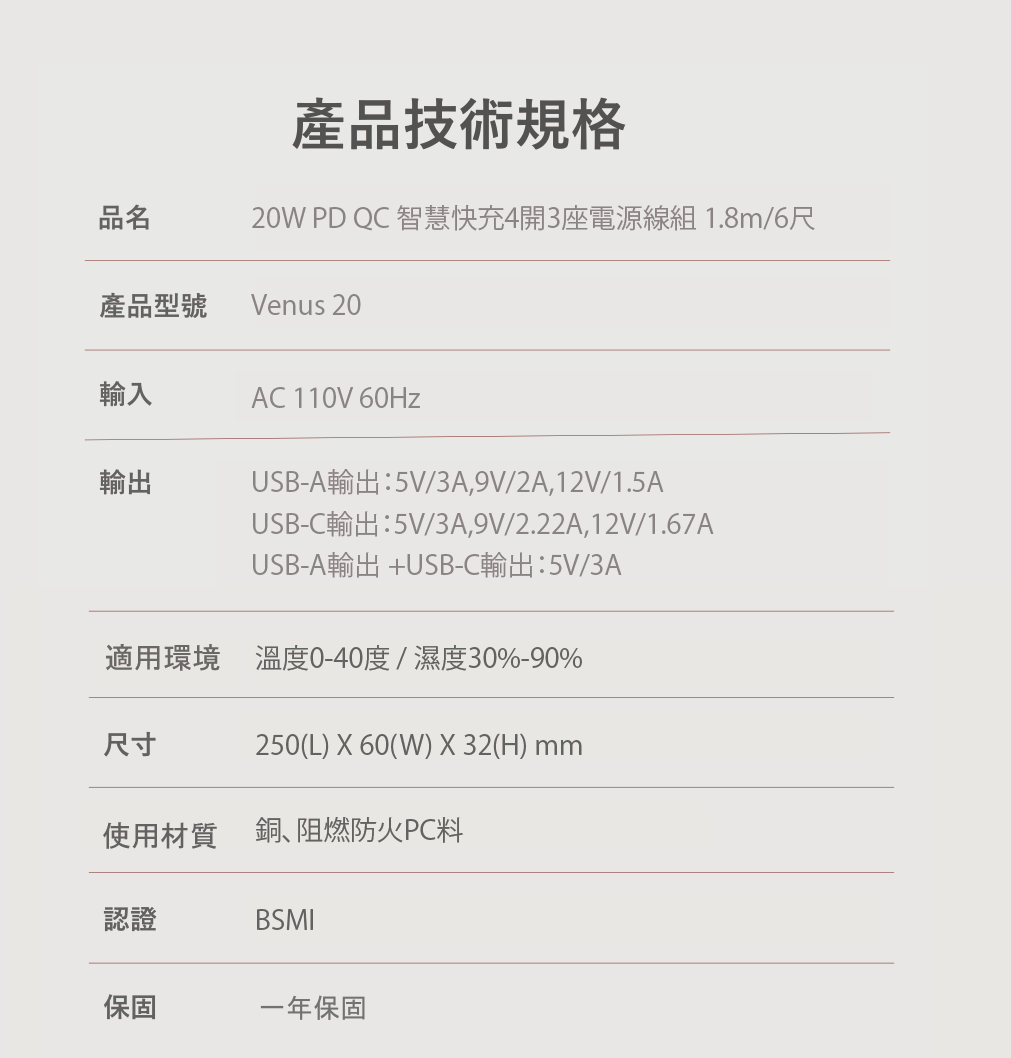 產品技術規格

品名 20W PD QC 智慧快充4開3座電源線組 1.8m/6尺

產品型號 Venus 20

輸入 AC 110V 60Hz

輸出 USB-A輸出:5V/3A,9V/2A,12V/1.5A
USB-C輸出:5V/3A,9V/2.22A,12V/1.67A
USB-A輸出 +USB-C輸出:5V/3A

適用環境 溫度0-40度 / 濕度30%-90%

尺寸 250(L) X 60(W) X 32(H) mm

使用材質 銅、阻燃防火PC料

認證 BSMI

保固 一年保固